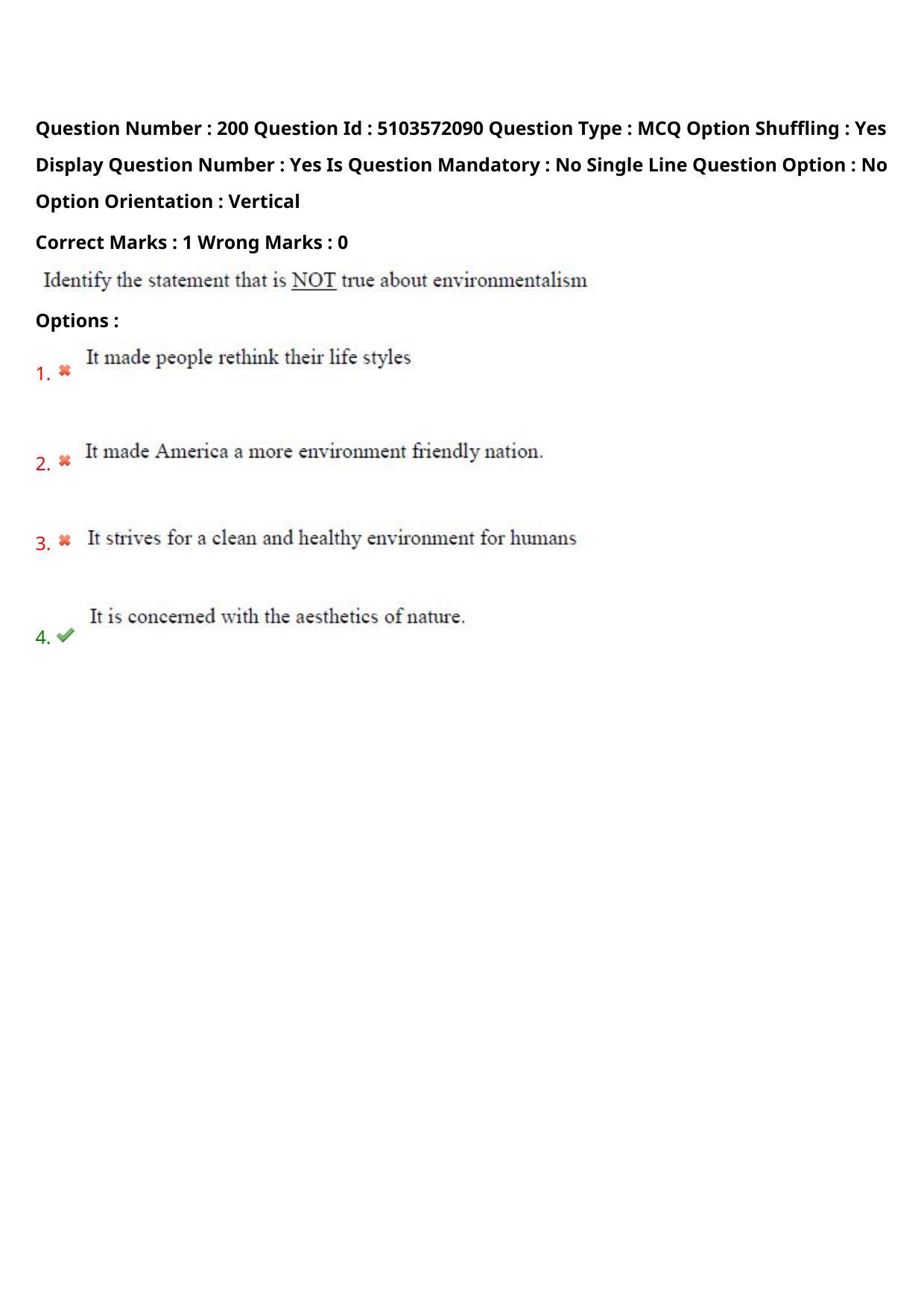 Question Number : 200 Question Id : 5103572090 Question Type : MCQ Option Shuffling : Yes Display Question Number : Yes Is Question Mandatory : No Single Line Question Option : No Option Orientation : Vertical

Correct Marks : 1 Wrong Marks : 0

Identify the statement that is NOT true about environmentalism

Options :

1. It made people rethink their life styles

2. It made America a more environment friendly nation.

3. It strives for a clean and healthy environment for humans

4. It is concerned with the aesthetics of nature.